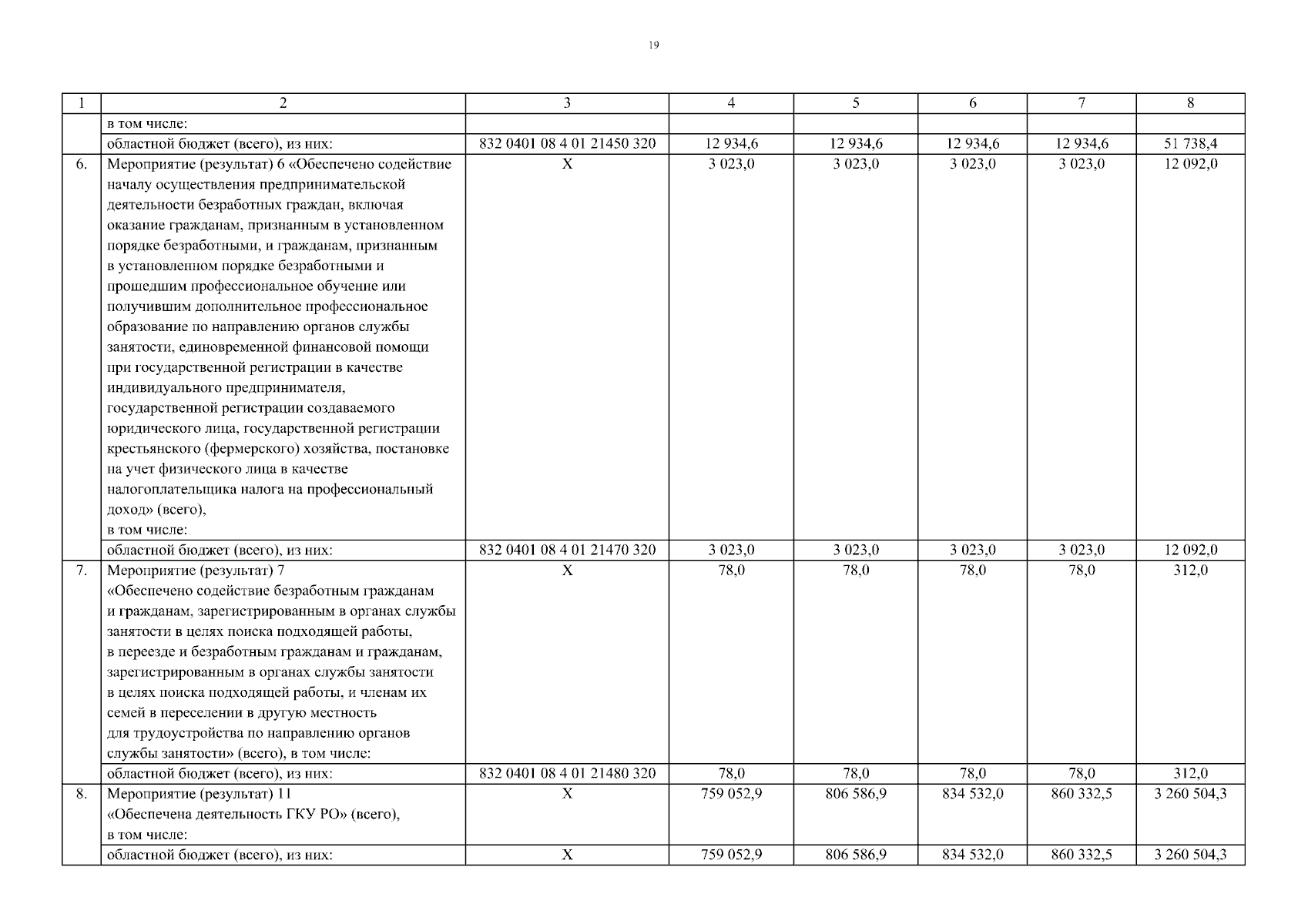 19

| 1 | 2 | 3 | 4 | 5 | 6 | 7 | 8 |
|---|---|---|---|---|---|---|---|
| | в том числе: | | | | | | |
| | областной бюджет (всего), из них: | 832 0401 08 4 01 21450 320 | 12 934,6 | 12 934,6 | 12 934,6 | 12 934,6 | 51 738,4 |
| 6. | Мероприятие (результат) 6 «Обеспечено содействие началу осуществления предпринимательской деятельности безработных граждан, включая оказание гражданам, признанным в установленном порядке безработными, и гражданам, признанным в установленном порядке безработными и прошедшим профессиональное обучение или получившим дополнительное профессиональное образование по направлению органов службы занятости, единовременной финансовой помощи при государственной регистрации в качестве индивидуального предпринимателя, государственной регистрации создаваемого юридического лица, государственной регистрации крестьянского (фермерского) хозяйства, постановке на учет физического лица в качестве налогоплательщика налога на профессиональный доход» (всего), в том числе: | X | 3 023,0 | 3 023,0 | 3 023,0 | 3 023,0 | 12 092,0 |
| | областной бюджет (всего), из них: | 832 0401 08 4 01 21470 320 | 3 023,0 | 3 023,0 | 3 023,0 | 3 023,0 | 12 092,0 |
| 7. | Мероприятие (результат) 7 «Обеспечено содействие безработным гражданам и гражданам, зарегистрированным в органах службы занятости в целях поиска подходящей работы, в переезде и безработным гражданам и гражданам, зарегистрированным в органах службы занятости в целях поиска подходящей работы, и членам их семей в переселении в другую местность для трудоустройства по направлению органов службы занятости» (всего), в том числе: | X | 78,0 | 78,0 | 78,0 | 78,0 | 312,0 |
| | областной бюджет (всего), из них: | 832 0401 08 4 01 21480 320 | 78,0 | 78,0 | 78,0 | 78,0 | 312,0 |
| 8. | Мероприятие (результат) 11 «Обеспечена деятельность ГКУ РО» (всего), в том числе: | X | 759 052,9 | 806 586,9 | 834 532,0 | 860 332,5 | 3 260 504,3 |
| | областной бюджет (всего), из них: | X | 759 052,9 | 806 586,9 | 834 532,0 | 860 332,5 | 3 260 504,3 |